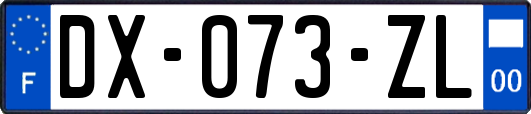 F
DX-073-ZL
00